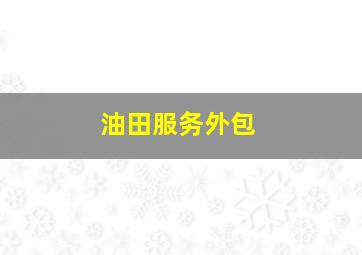 油田服务外包